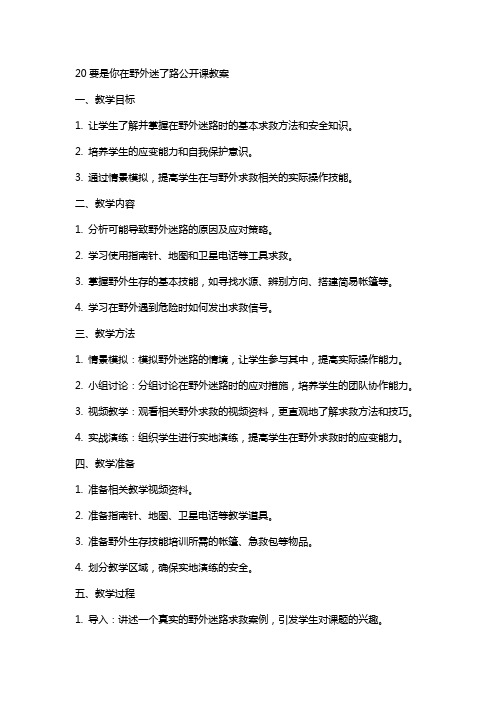 20 要是你在野外迷了路公开课教案

一、教学目标

1. 让学生了解并掌握在野外迷路时的基本求救方法和安全知识。

2. 培养学生的应变能力和自我保护意识。

3. 通过情景模拟，提高学生在与野外求救相关的实际操作技能。

二、教学内容

1. 分析可能导致野外迷路的原因及应对策略。

2. 学习使用指南针、地图和卫星电话等工具求救。

3. 掌握野外生存的基本技能，如寻找水源、辨别方向、搭建简易帐篷等。

4. 学习在野外遇到危险时如何发出求救信号。

三、教学方法

1. 情景模拟：模拟野外迷路的情境，让学生参与其中，提高实际操作能力。

2. 小组讨论：分组讨论在野外迷路时的应对措施，培养学生的团队协作能力。

3. 视频教学：观看相关野外求救的视频资料，更直观地了解求救方法和技巧。

4. 实战演练：组织学生进行实地演练，提高学生在野外求救时的应变能力。

四、教学准备

1. 准备相关教学视频资料。

2. 准备指南针、地图、卫星电话等教学道具。

3. 准备野外生存技能培训所需的帐篷、急救包等物品。

4. 划分教学区域，确保实地演练的安全。

五、教学过程

1. 导入：讲述一个真实的野外迷路求救案例，引发学生对课题的兴趣。